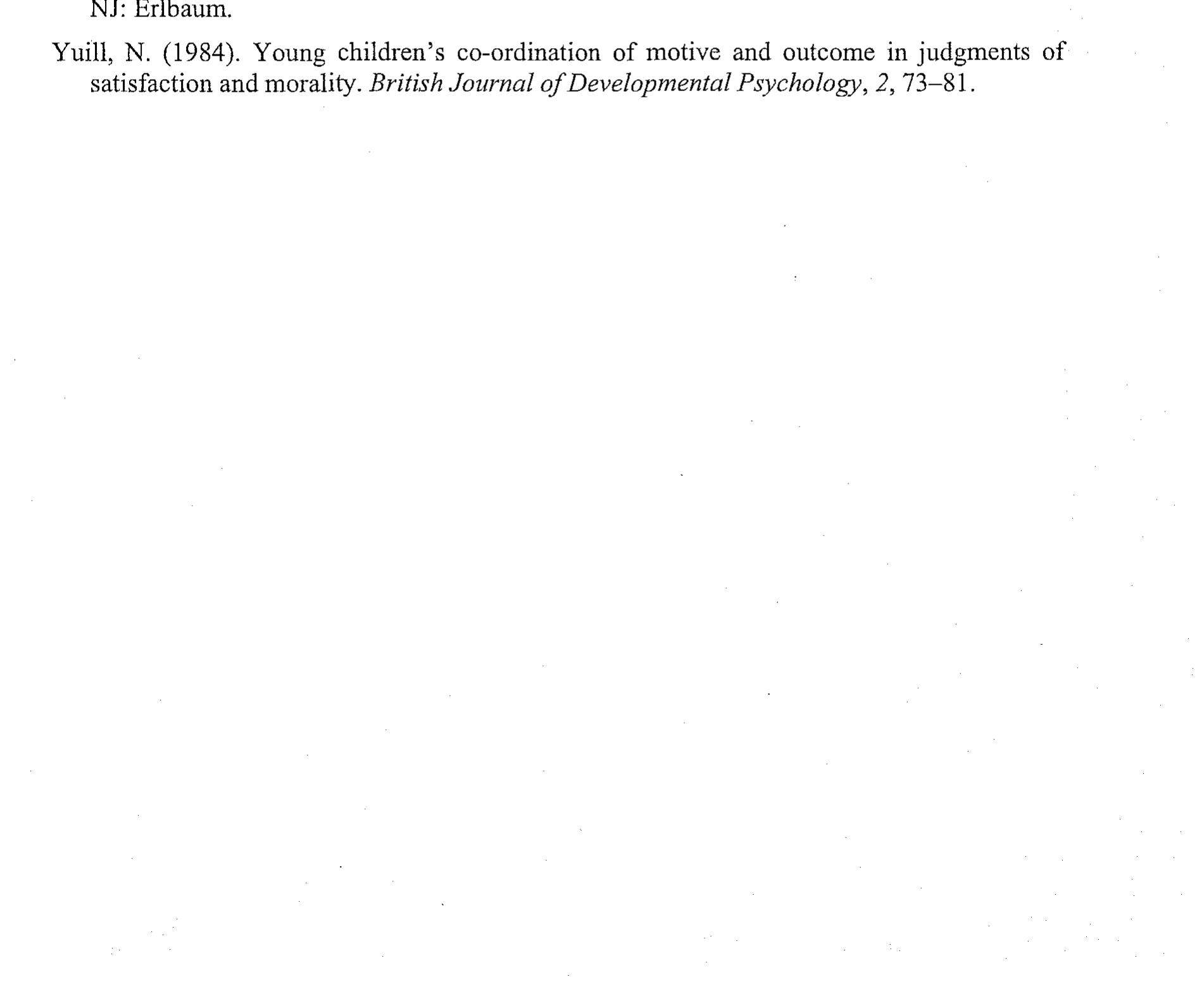 NJ: Erlbaum.

Yuill, N. (1984). Young children's co-ordination of motive and outcome in judgments of satisfaction and morality. British Journal of Developmental Psychology, 2, 73–81.